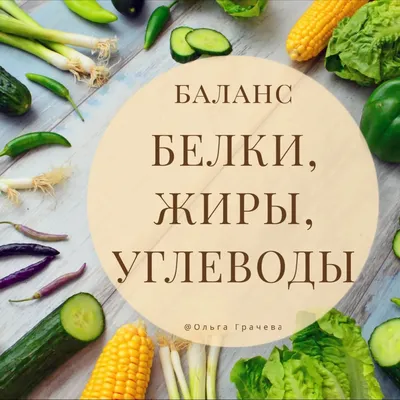 БАЛАНС

БЕЛКИ,
ЖИРЫ,
УГЛЕВОДЫ

@Ольга Грачева